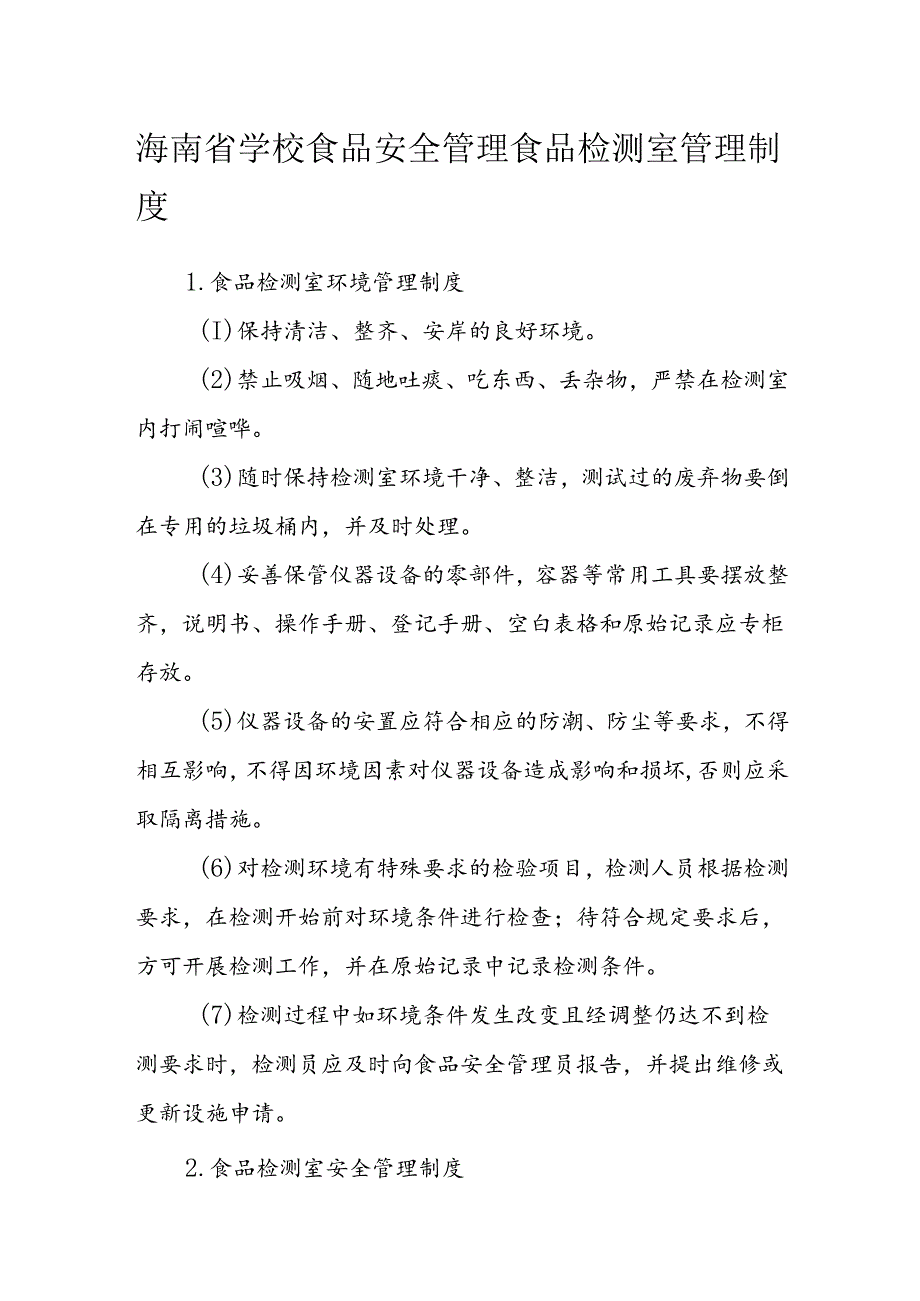 海南省学校食品安全管理食品检测室管理制度

1.食品检测室环境管理制度

(I)保持清洁、整齐、安岸的良好环境。

(2)禁止吸烟、随地吐痰、吃东西、丢杂物，严禁在检测室内打闹喧哗。

(3)随时保持检测室环境干净、整洁，测试过的废弃物要倒在专用的垃圾桶内，并及时处理。

(4)妥善保管仪器设备的零部件，容器等常用工具要摆放整齐，说明书、操作手册、登记手册、空白表格和原始记录应专柜存放。

(5)仪器设备的安置应符合相应的防潮、防尘等要求，不得相互影响，不得因环境因素对仪器设备造成影响和损坏，否则应采取隔离措施。

(6)对检测环境有特殊要求的检验项目，检测人员根据检测要求，在检测开始前对环境条件进行检查；待符合规定要求后，方可开展检测工作，并在原始记录中记录检测条件。

(7)检测过程中如环境条件发生改变且经调整仍达不到检测要求时，检测员应及时向食品安全管理员报告，并提出维修或更新设施申请。

2.食品检测室安全管理制度